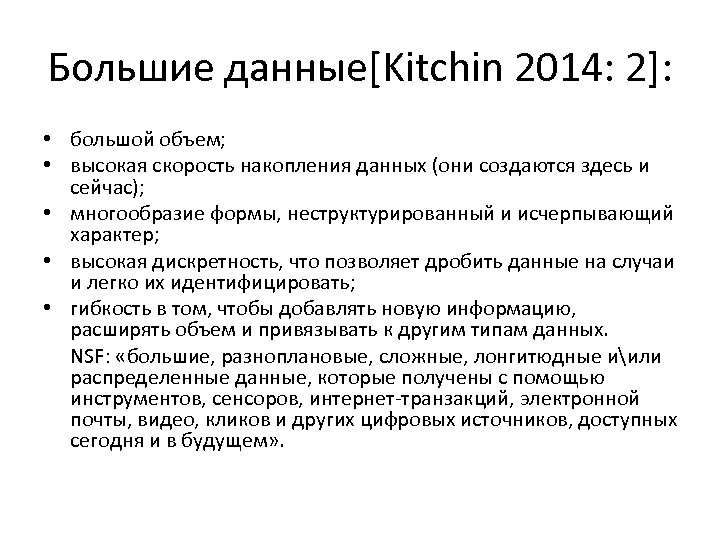 Большие данные[Kitchin 2014: 2]:

• большой объем;
• высокая скорость накопления данных (они создаются здесь и сейчас);
• многообразие формы, неструктурированный и исчерпывающий характер;
• высокая дискретность, что позволяет дробить данные на случаи и легко их идентифицировать;
• гибкость в том, чтобы добавлять новую информацию, расширять объем и привязывать к другим типам данных.

NSF: «большие, разноплановые, сложные, лонгитюдные и\или распределенные данные, которые получены с помощью инструментов, сенсоров, интернет-транзакций, электронной почты, видео, кликов и других цифровых источников, доступных сегодня и в будущем».